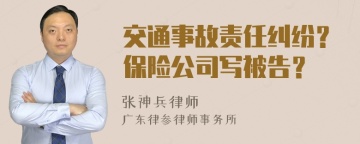 交通事故责任纠纷？
保险公司写被告？

张神兵律师
广东律参律师事务所